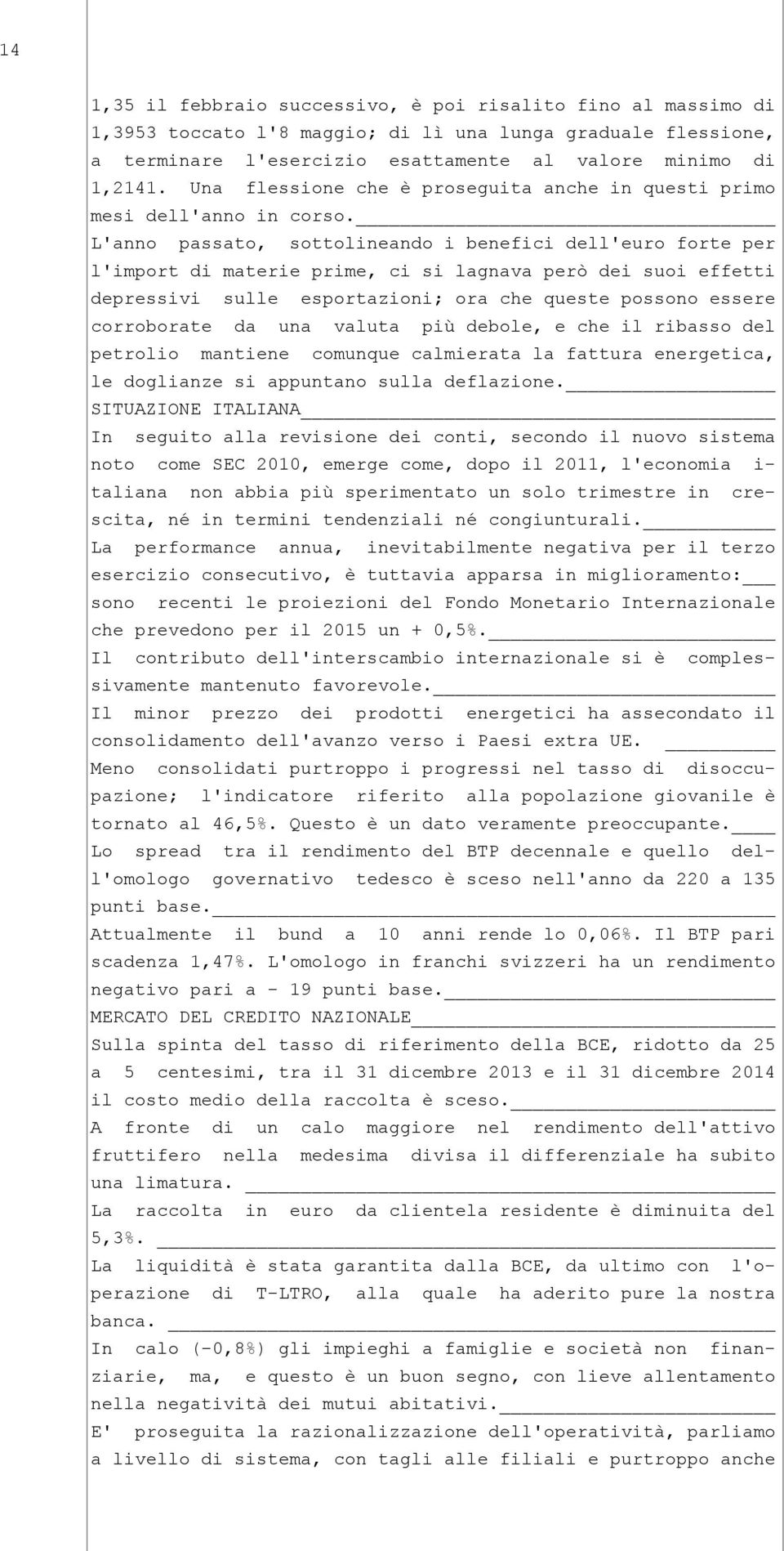 14

1,35 il febbraio successivo, è poi risalito fino al massimo di 1,3953 toccato l'8 maggio; di lì una lunga graduale flessione, a terminare l'esercizio esattamente al valore minimo di 1,2141. Una flessione che è proseguita anche in questi primo mesi dell'anno in corso.

L'anno passato, sottolineando i benefici dell'euro forte per l'import di materie prime, ci si lagnava però dei suoi effetti depressivi sulle esportazioni; ora che queste possono essere corroborate da una valuta più debole, e che il ribasso del petrolio mantiene comunque calmierata la fattura energetica, le doglianze si appuntano sulla deflazione.

SITUAZIONE ITALIANA

In seguito alla revisione dei conti, secondo il nuovo sistema noto come SEC 2010, emerge come, dopo il 2011, l'economia italiana non abbia più sperimentato un solo trimestre in crescita, né in termini tendenziali né congiunturali.

La performance annua, inevitabilmente negativa per il terzo esercizio consecutivo, è tuttavia apparsa in miglioramento: sono recenti le proiezioni del Fondo Monetario Internazionale che prevedono per il 2015 un + 0,5%.

Il contributo dell'interscambio internazionale si è complessivamente mantenuto favorevole.

Il minor prezzo dei prodotti energetici ha assecondato il consolidamento dell'avanzo verso i Paesi extra UE.

Meno consolidati purtroppo i progressi nel tasso di disoccupazione; l'indicatore riferito alla popolazione giovanile è tornato al 46,5%. Questo è un dato veramente preoccupante.

Lo spread tra il rendimento del BTP decennale e quello dell'omologo governativo tedesco è sceso nell'anno da 220 a 135 punti base.

Attualmente il bund a 10 anni rende lo 0,06%. Il BTP pari scadenza 1,47%. L'omologo in franchi svizzeri ha un rendimento negativo pari a - 19 punti base.

MERCATO DEL CREDITO NAZIONALE

Sulla spinta del tasso di riferimento della BCE, ridotto da 25 a 5 centesimi, tra il 31 dicembre 2013 e il 31 dicembre 2014 il costo medio della raccolta è sceso.

A fronte di un calo maggiore nel rendimento dell'attivo fruttifero nella medesima divisa il differenziale ha subito una limatura.

La raccolta in euro da clientela residente è diminuita del 5,3%.

La liquidità è stata garantita dalla BCE, da ultimo con l'operazione di T-LTRO, alla quale ha aderito pure la nostra banca.

In calo (-0,8%) gli impieghi a famiglie e società non finanziarie, ma, e questo è un buon segno, con lieve allentamento nella negatività dei mutui abitativi.

E' proseguita la razionalizzazione dell'operatività, parliamo a livello di sistema, con tagli alle filiali e purtroppo anche